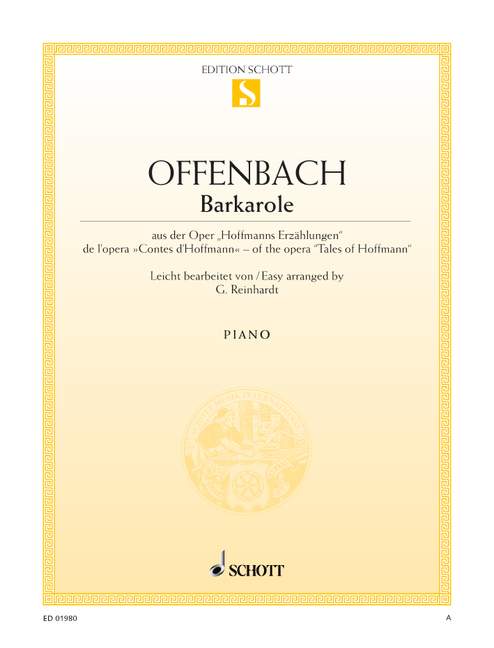 EDITION SCHOTT

S

OFFENBACH

Barkarole

aus der Oper „Hoffmanns Erzählungen"
de l'opera »Contes d'Hoffmann« – of the opera "Tales of Hoffmann"

Leicht bearbeitet von / Easy arranged by
G. Reinhardt

PIANO

SCHOTT

ED 01980

A